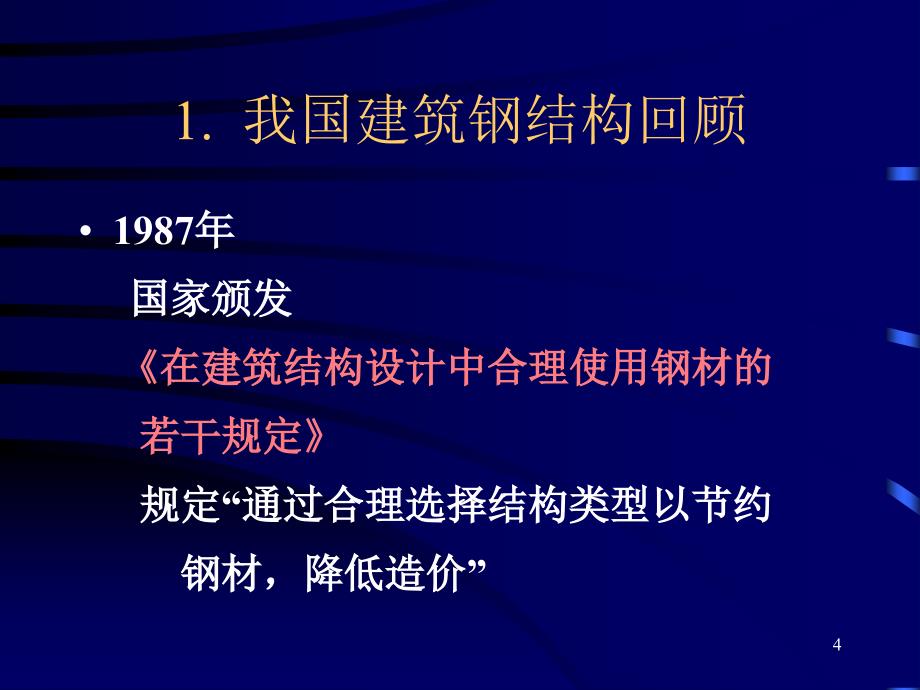 1. 我国建筑钢结构回顾

• 1987年

国家颁发

《在建筑结构设计中合理使用钢材的若干规定》

规定“通过合理选择结构类型以节约钢材，降低造价”

4